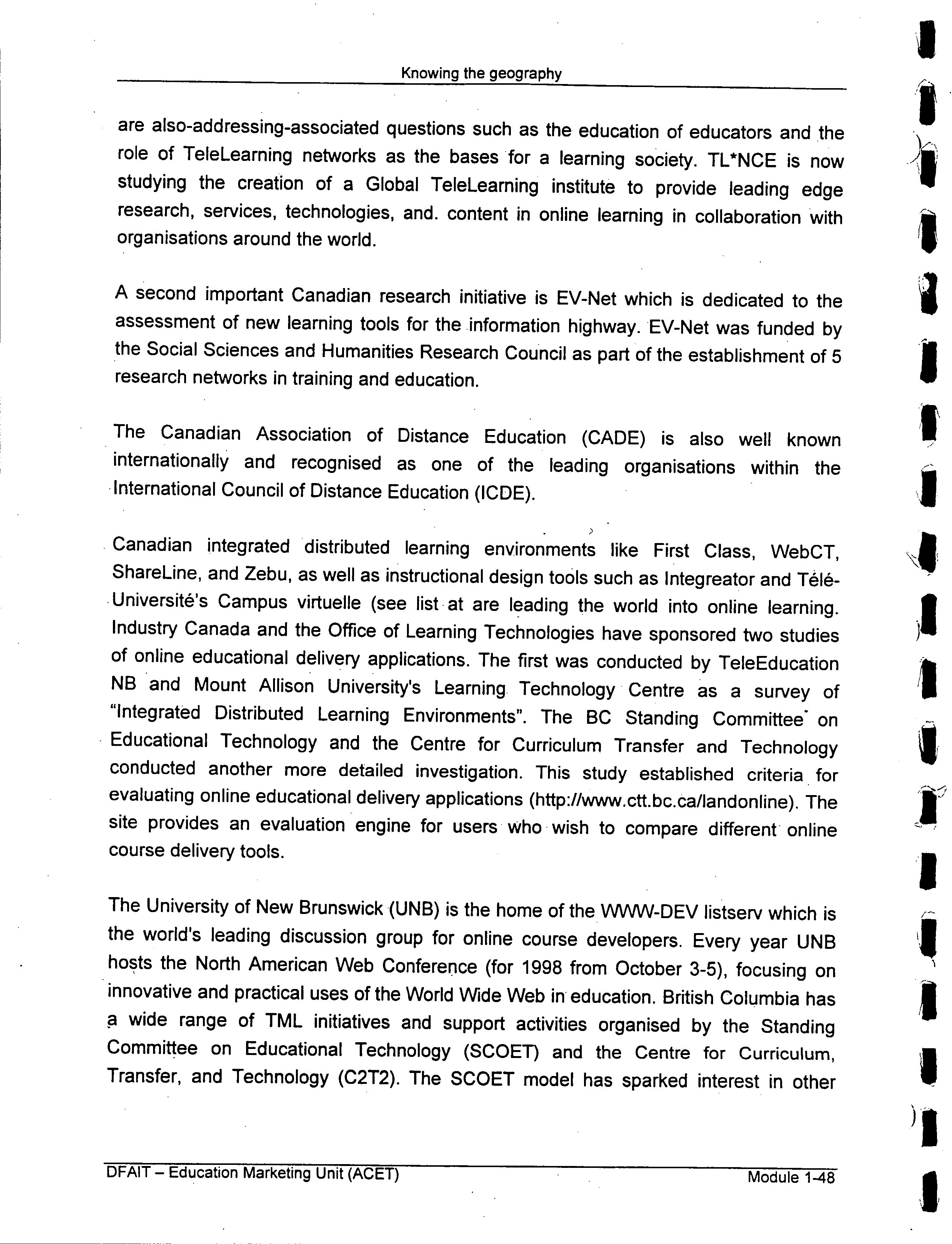 Knowing the geography

are also-addressing-associated questions such as the education of educators and the role of TeleLearning networks as the bases for a learning society. TL*NCE is now studying the creation of a Global TeleLearning institute to provide leading edge research, services, technologies, and. content in online learning in collaboration with organisations around the world.

A second important Canadian research initiative is EV-Net which is dedicated to the assessment of new learning tools for the information highway. EV-Net was funded by the Social Sciences and Humanities Research Council as part of the establishment of 5 research networks in training and education.

The Canadian Association of Distance Education (CADE) is also well known internationally and recognised as one of the leading organisations within the International Council of Distance Education (ICDE).

Canadian integrated distributed learning environments like First Class, WebCT, ShareLine, and Zebu, as well as instructional design tools such as Integreator and Télé-Université's Campus virtuelle (see list at are leading the world into online learning. Industry Canada and the Office of Learning Technologies have sponsored two studies of online educational delivery applications. The first was conducted by TeleEducation NB and Mount Allison University's Learning Technology Centre as a survey of "Integrated Distributed Learning Environments". The BC Standing Committee on Educational Technology and the Centre for Curriculum Transfer and Technology conducted another more detailed investigation. This study established criteria for evaluating online educational delivery applications (http://www.ctt.bc.ca/landonline). The site provides an evaluation engine for users who wish to compare different online course delivery tools.

The University of New Brunswick (UNB) is the home of the WWW-DEV listserv which is the world's leading discussion group for online course developers. Every year UNB hosts the North American Web Conference (for 1998 from October 3-5), focusing on innovative and practical uses of the World Wide Web in education. British Columbia has a wide range of TML initiatives and support activities organised by the Standing Committee on Educational Technology (SCOET) and the Centre for Curriculum, Transfer, and Technology (C2T2). The SCOET model has sparked interest in other

DFAIT – Education Marketing Unit (ACET)
Module 1-48